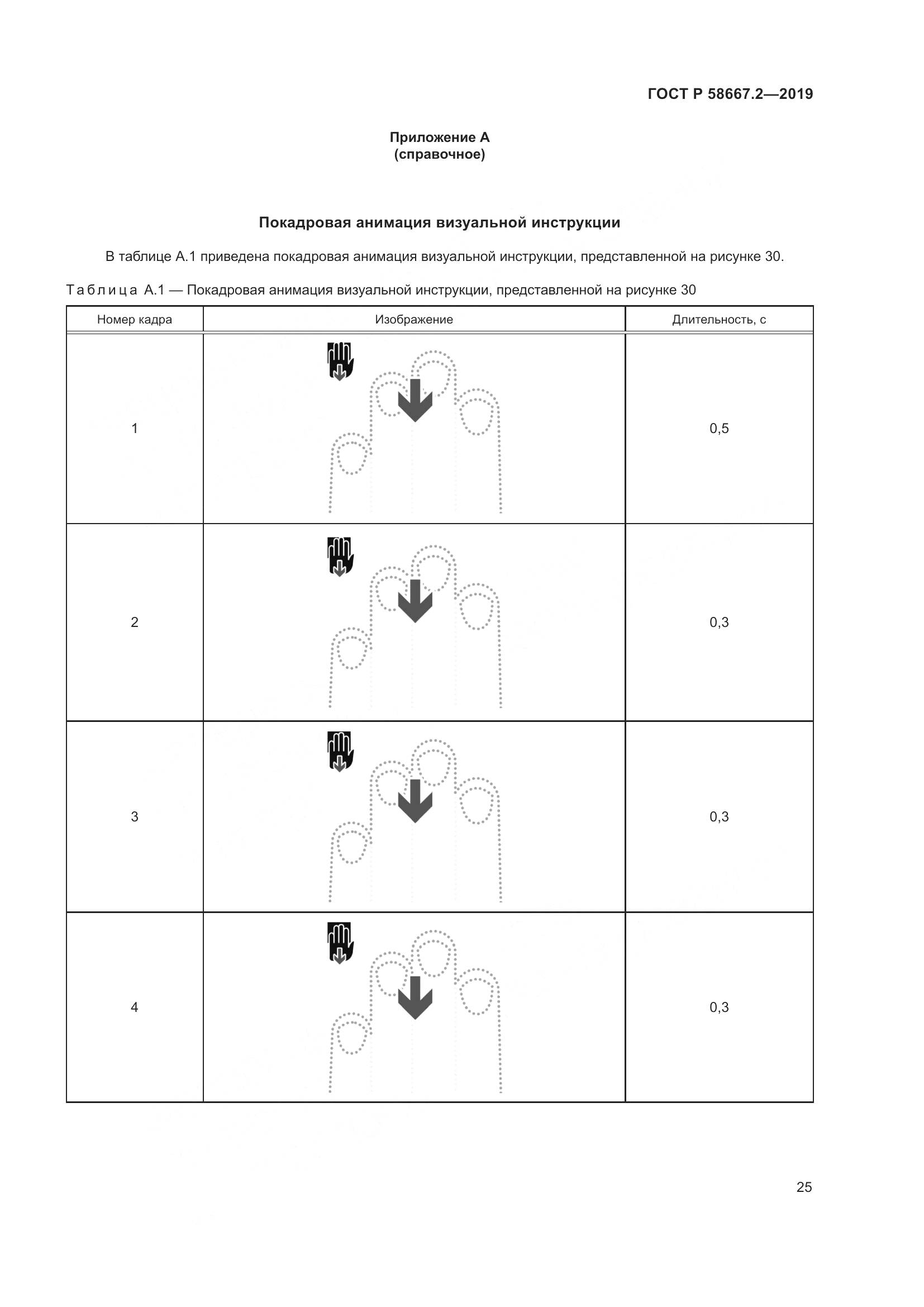 ГОСТ Р 58667.2—2019

Приложение А
(справочное)

Покадровая анимация визуальной инструкции

В таблице А.1 приведена покадровая анимация визуальной инструкции, представленной на рисунке 30.

Таблица А.1 — Покадровая анимация визуальной инструкции, представленной на рисунке 30

| Номер кадра | Изображение | Длительность, с |
|---|---|---|
| 1 | | 0,5 |
| 2 | | 0,3 |
| 3 | | 0,3 |
| 4 | | 0,3 |

25